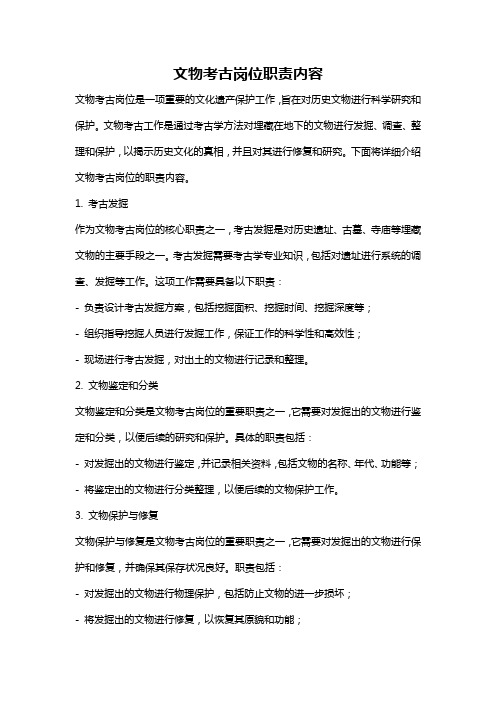 文物考古岗位职责内容

文物考古岗位是一项重要的文化遗产保护工作，旨在对历史文物进行科学研究和保护。文物考古工作是通过考古学方法对埋藏在地下的文物进行发掘、调查、整理和保护，以揭示历史文化的真相，并且对其进行修复和研究。下面将详细介绍文物考古岗位的职责内容。

1. 考古发掘

作为文物考古岗位的核心职责之一，考古发掘是对历史遗址、古墓、寺庙等埋藏文物的主要手段之一。考古发掘需要考古学专业知识，包括对遗址进行系统的调查、发掘等工作。这项工作需要具备以下职责：

- 负责设计考古发掘方案，包括挖掘面积、挖掘时间、挖掘深度等；

- 组织指导挖掘人员进行发掘工作，保证工作的科学性和高效性；

- 现场进行考古发掘，对出土的文物进行记录和整理。

2. 文物鉴定和分类

文物鉴定和分类是文物考古岗位的重要职责之一，它需要对发掘出的文物进行鉴定和分类，以便后续的研究和保护。具体的职责包括：

- 对发掘出的文物进行鉴定，并记录相关资料，包括文物的名称、年代、功能等；

- 将鉴定出的文物进行分类整理，以便后续的文物保护工作。

3. 文物保护与修复

文物保护与修复是文物考古岗位的重要职责之一，它需要对发掘出的文物进行保护和修复，并确保其保存状况良好。职责包括：

- 对发掘出的文物进行物理保护，包括防止文物的进一步损坏；

- 将发掘出的文物进行修复，以恢复其原貌和功能；